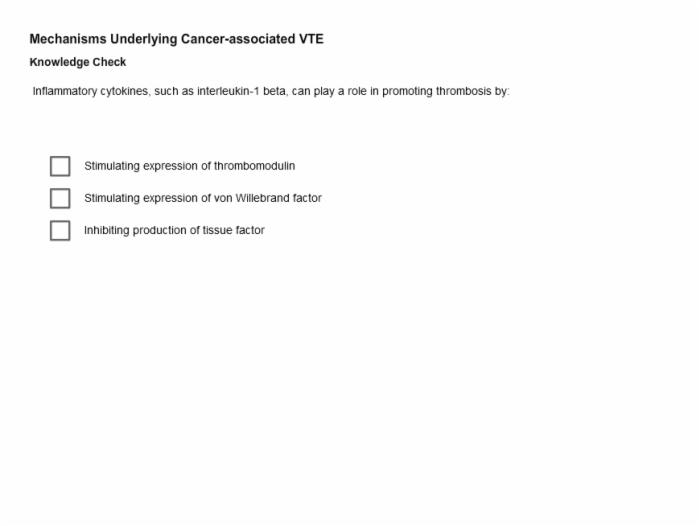 Mechanisms Underlying Cancer-associated VTE

Knowledge Check

Inflammatory cytokines, such as interleukin-1 beta, can play a role in promoting thrombosis by:

Stimulating expression of thrombomodulin

Stimulating expression of von Willebrand factor

Inhibiting production of tissue factor